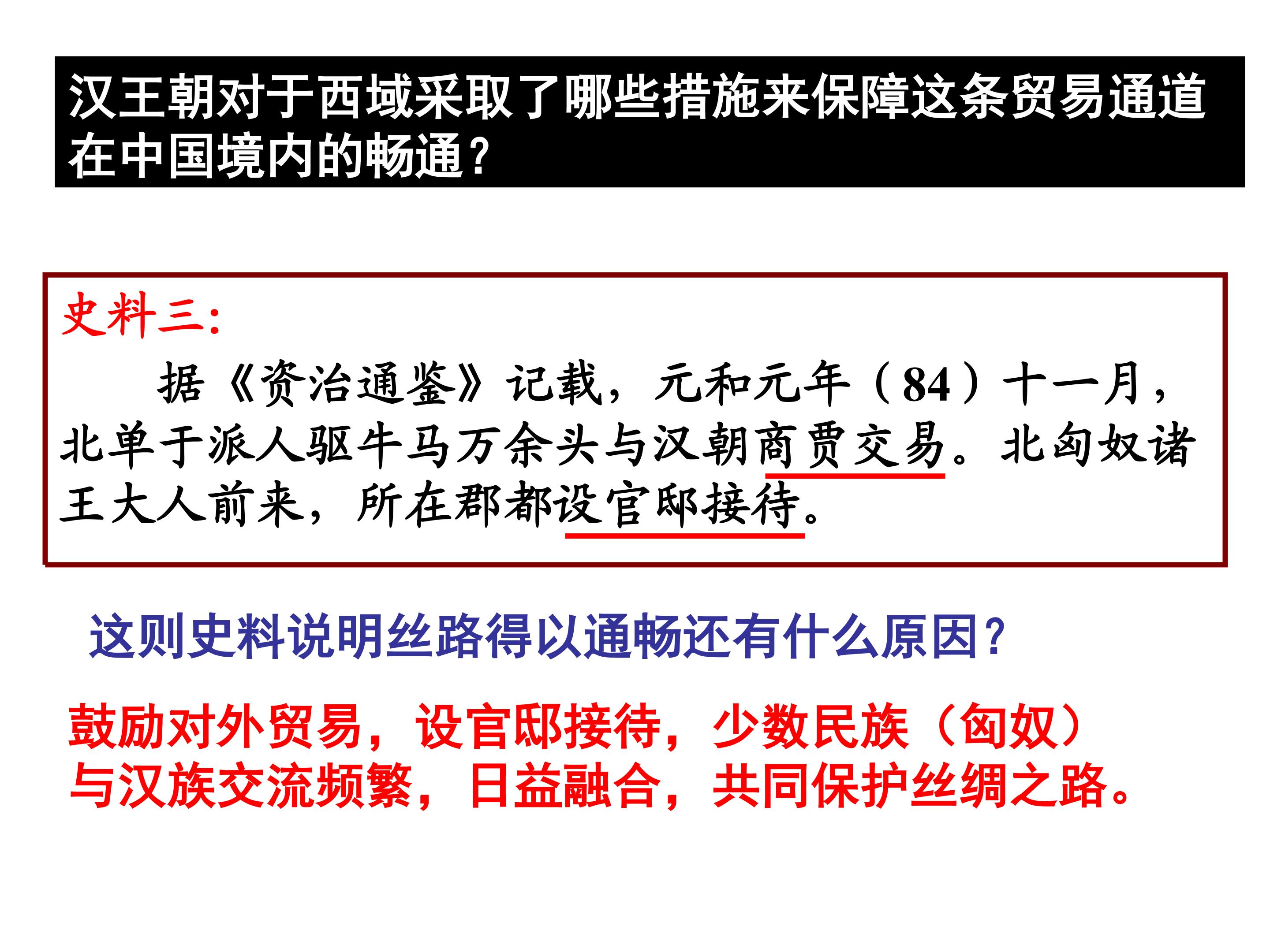 汉王朝对于西域采取了哪些措施来保障这条贸易通道在中国境内的畅通？

史料三:

据《资治通鉴》记载，元和元年（84）十一月，北单于派人驱牛马万余头与汉朝商贾交易。北匈奴诸王大人前来，所在郡都设官邸接待。

这则史料说明丝路得以通畅还有什么原因？

鼓励对外贸易，设官邸接待，少数民族（匈奴）与汉族交流频繁，日益融合，共同保护丝绸之路。